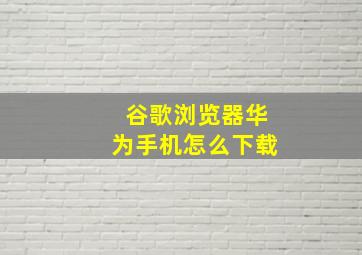 谷歌浏览器华为手机怎么下载